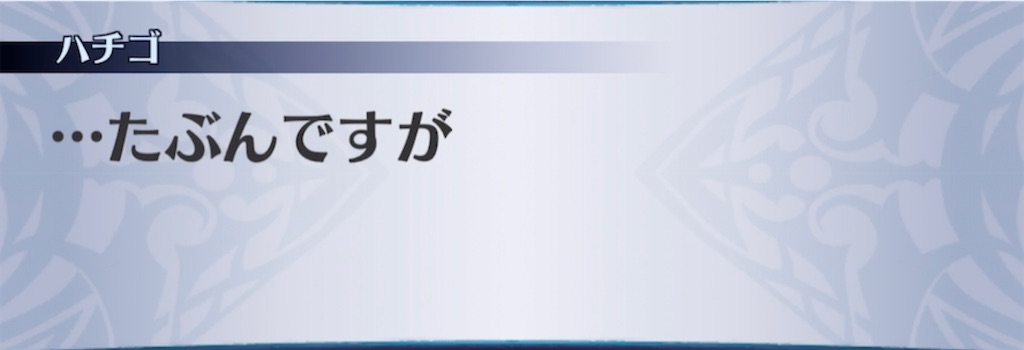 ハチゴ

…たぶんですが